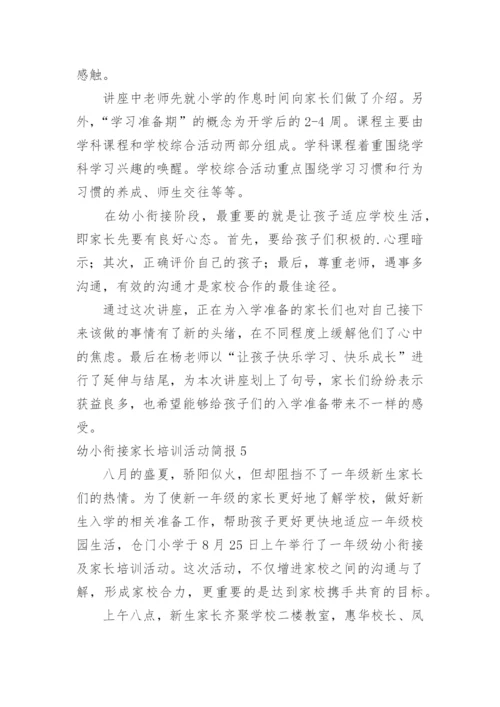 感触。

讲座中老师先就小学的作息时间向家长们做了介绍。另外，“学习准备期”的概念为开学后的2-4周。课程主要由学科课程和学校综合活动两部分组成。学科课程着重围绕学科学习兴趣的唤醒。学校综合活动重点围绕学习习惯和行为习惯的养成、师生交往等等。

在幼小衔接阶段，最重要的就是让孩子适应学校生活，即家长先要有良好心态。首先，要给孩子们积极的.心理暗示；其次，正确评价自己的孩子；最后，尊重老师，遇事多沟通，有效的沟通才是家校合作的最佳途径。

通过这次讲座，正在为入学准备的家长们也对自己接下来该做的事情有了新的头绪，在不同程度上缓解他们了心中的焦虑。最后在杨老师以“让孩子快乐学习、快乐成长”进行了延伸与结尾，为本次讲座划上了句号，家长们纷纷表示获益良多，也希望能够给孩子们的入学准备带来不一样的感受。

幼小衔接家长培训活动简报5

八月的盛夏，骄阳似火，但却阻挡不了一年级新生家长们的热情。为了使新一年级的家长更好地了解学校，做好新生入学的相关准备工作，帮助孩子更好更快地适应一年级校园生活，仓门小学于8月25日上午举行了一年级幼小衔接及家长培训活动。这次活动，不仅增进家校之间的沟通与了解，形成家校合力，更重要的是达到家校携手共育的目标。

上午八点，新生家长齐聚学校二楼教室，惠华校长、凤